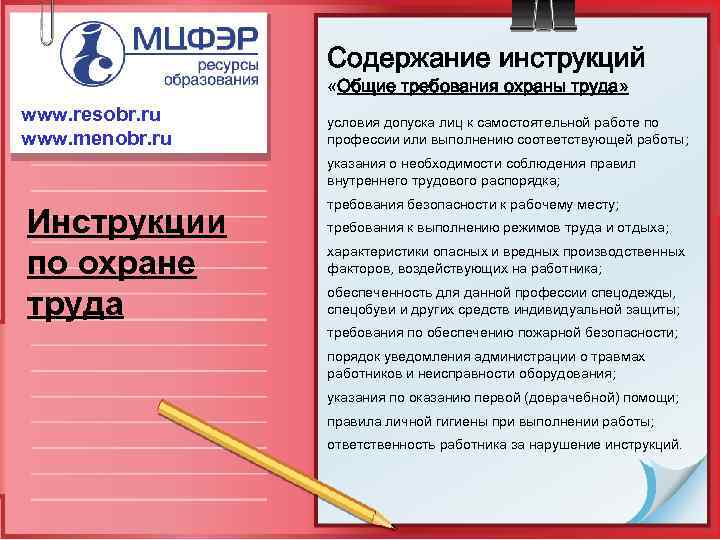 МЦФЭР
ресурсы образования

www.resobr.ru
www.menobr.ru

Инструкции по охране труда

Содержание инструкций
«Общие требования охраны труда»

условия допуска лиц к самостоятельной работе по профессии или выполнению соответствующей работы;

указания о необходимости соблюдения правил внутреннего трудового распорядка;

требования безопасности к рабочему месту;

требования к выполнению режимов труда и отдыха;

характеристики опасных и вредных производственных факторов, воздействующих на работника;

обеспеченность для данной профессии спецодежды, спецобуви и других средств индивидуальной защиты;

требования по обеспечению пожарной безопасности;

порядок уведомления администрации о травмах работников и неисправности оборудования;

указания по оказанию первой (доврачебной) помощи;

правила личной гигиены при выполнении работы;

ответственность работника за нарушение инструкций.